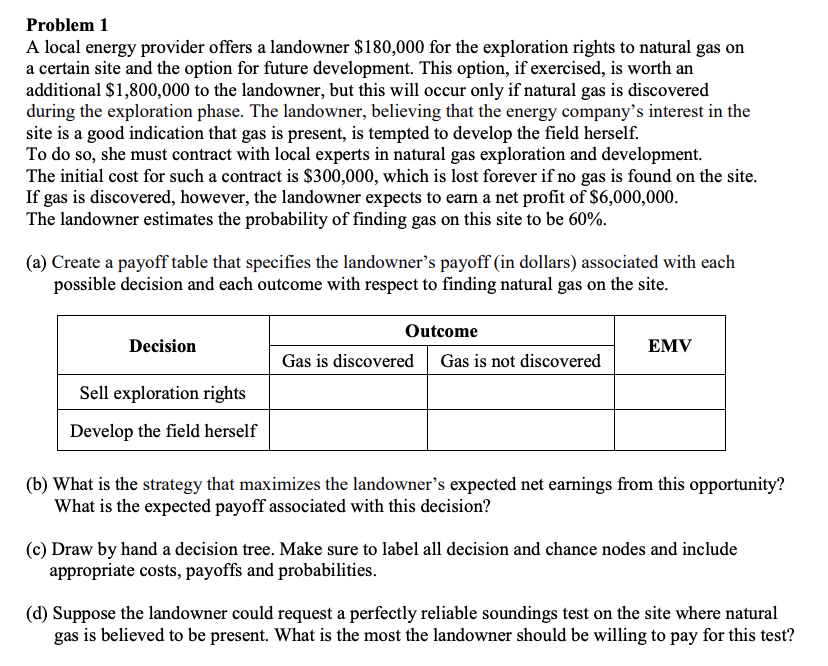 **Problem 1**

A local energy provider offers a landowner \$180,000 for the exploration rights to natural gas on a certain site and the option for future development. This option, if exercised, is worth an additional \$1,800,000 to the landowner, but this will occur only if natural gas is discovered during the exploration phase. The landowner, believing that the energy company's interest in the site is a good indication that gas is present, is tempted to develop the field herself.
To do so, she must contract with local experts in natural gas exploration and development.
The initial cost for such a contract is \$300,000, which is lost forever if no gas is found on the site.
If gas is discovered, however, the landowner expects to earn a net profit of \$6,000,000.
The landowner estimates the probability of finding gas on this site to be 60%.

(a) Create a payoff table that specifies the landowner's payoff (in dollars) associated with each possible decision and each outcome with respect to finding natural gas on the site.

| Decision | Outcome: Gas is discovered | Outcome: Gas is not discovered | EMV |
|---|---|---|---|
| Sell exploration rights | | | |
| Develop the field herself | | | |

(b) What is the strategy that maximizes the landowner's expected net earnings from this opportunity? What is the expected payoff associated with this decision?

(c) Draw by hand a decision tree. Make sure to label all decision and chance nodes and include appropriate costs, payoffs and probabilities.

(d) Suppose the landowner could request a perfectly reliable soundings test on the site where natural gas is believed to be present. What is the most the landowner should be willing to pay for this test?